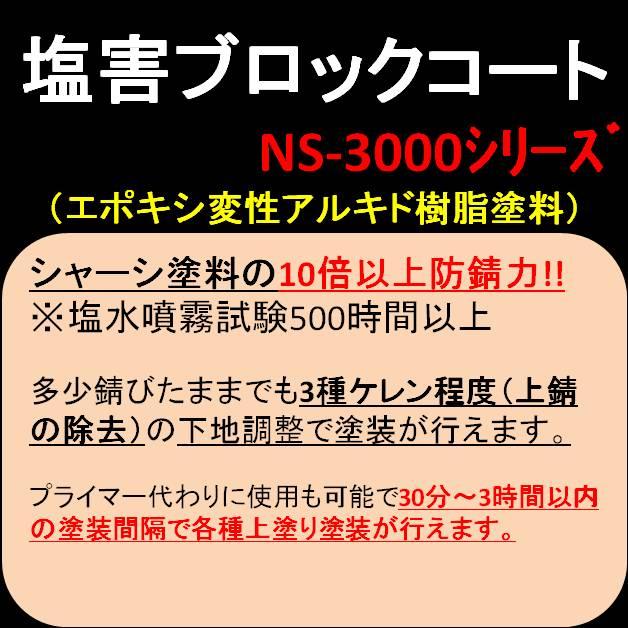 塩害ブロックコート

NS-3000シリーズ

（エポキシ変性アルキド樹脂塗料）

シャーシ塗料の10倍以上防錆力!!
※塩水噴霧試験500時間以上

多少錆びたままでも3種ケレン程度（上錆の除去）の下地調整で塗装が行えます。

プライマー代わりに使用も可能で30分～3時間以内の塗装間隔で各種上塗り塗装が行えます。